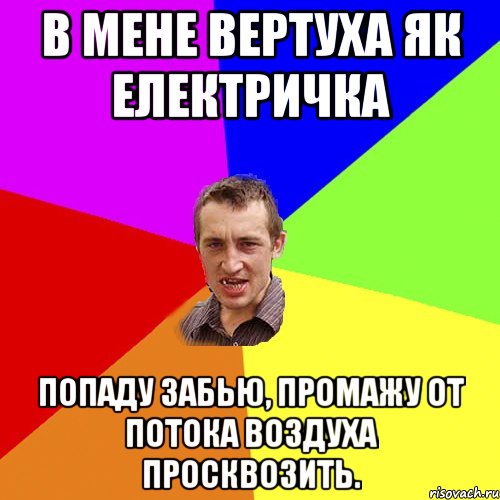 В МЕНЕ ВЕРТУХА ЯК ЕЛЕКТРИЧКА

ПОПАДУ ЗАБЬЮ, ПРОМАЖУ ОТ ПОТОКА ВОЗДУХА ПРОСКВОЗИТЬ.

risovach.ru